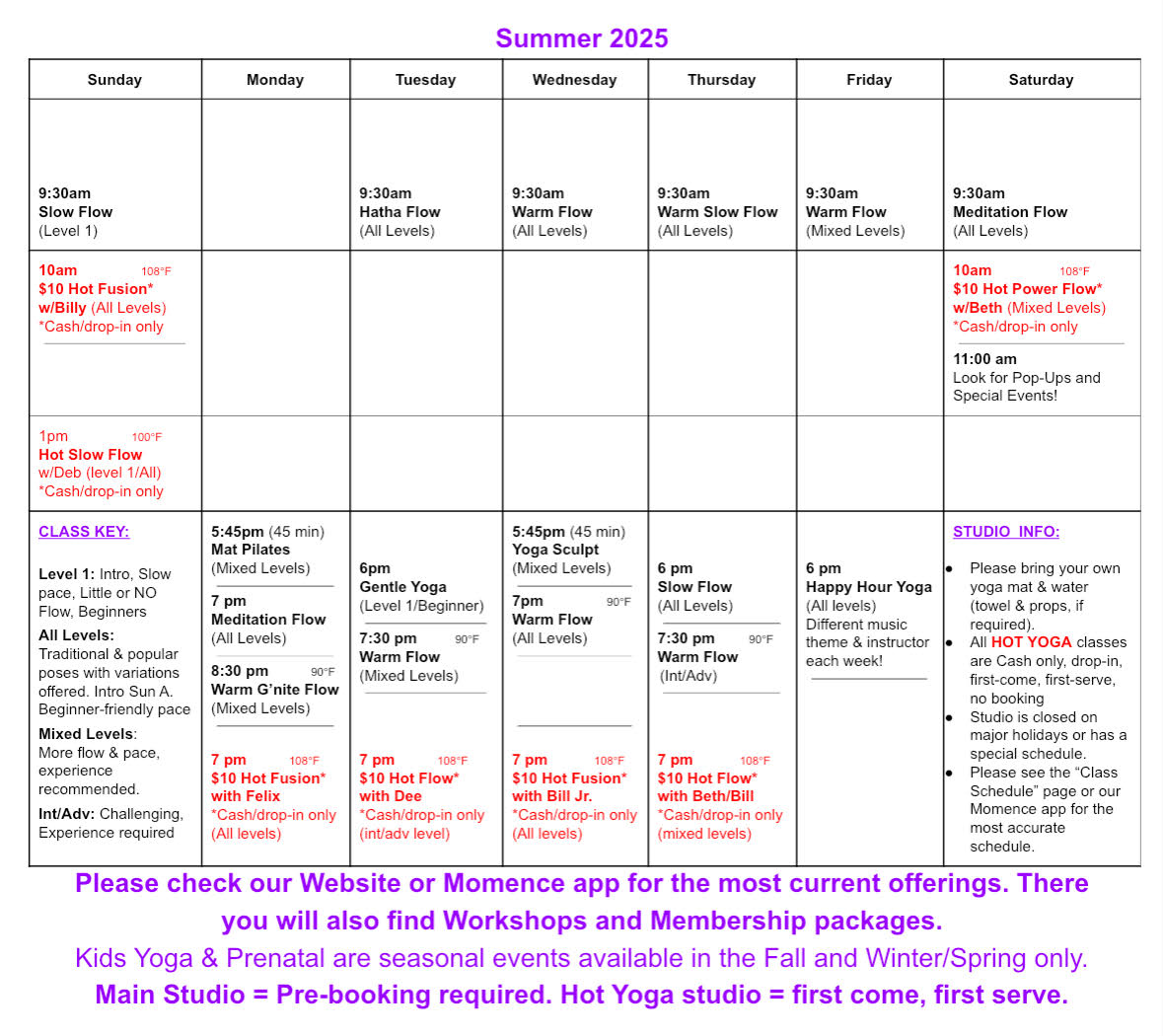 Summer 2025

| Sunday | Monday | Tuesday | Wednesday | Thursday | Friday | Saturday |
|---|---|---|---|---|---|---|
| 9:30am Slow Flow (Level 1) | | 9:30am Hatha Flow (All Levels) | 9:30am Warm Flow (All Levels) | 9:30am Warm Slow Flow (All Levels) | 9:30am Warm Flow (Mixed Levels) | 9:30am Meditation Flow (All Levels) |
| 10am 108°F $10 Hot Fusion* w/Billy (All Levels) *Cash/drop-in only | | | | | | 10am 108°F $10 Hot Power Flow* w/Beth (Mixed Levels) *Cash/drop-in only 11:00 am Look for Pop-Ups and Special Events! |
| 1pm 100°F Hot Slow Flow w/Deb (level 1/All) *Cash/drop-in only | | | | | | |
| CLASS KEY: Level 1: Intro, Slow pace, Little or NO Flow, Beginners All Levels: Traditional & popular poses with variations offered. Intro Sun A. Beginner-friendly pace Mixed Levels: More flow & pace, experience recommended. Int/Adv: Challenging, Experience required | 5:45pm (45 min) Mat Pilates (Mixed Levels) 7 pm Meditation Flow (All Levels) 8:30 pm 90°F Warm G'nite Flow (Mixed Levels) 7 pm 108°F $10 Hot Fusion* with Felix *Cash/drop-in only (All levels) | 6pm Gentle Yoga (Level 1/Beginner) 7:30 pm 90°F Warm Flow (Mixed Levels) 7 pm 108°F $10 Hot Flow* with Dee *Cash/drop-in only (int/adv level) | 5:45pm (45 min) Yoga Sculpt (Mixed Levels) 7pm 90°F Warm Flow (All Levels) 7 pm 108°F $10 Hot Fusion* with Bill Jr. *Cash/drop-in only (All levels) | 6 pm Slow Flow (All Levels) 7:30 pm 90°F Warm Flow (Int/Adv) 7 pm 108°F $10 Hot Flow* with Beth/Bill *Cash/drop-in only (mixed levels) | 6 pm Happy Hour Yoga (All levels) Different music theme & instructor each week! | STUDIO INFO: • Please bring your own yoga mat & water (towel & props, if required). • All HOT YOGA classes are Cash only, drop-in, first-come, first-serve, no booking • Studio is closed on major holidays or has a special schedule. • Please see the "Class Schedule" page or our Momence app for the most accurate schedule. |

Please check our Website or Momence app for the most current offerings. There you will also find Workshops and Membership packages.
Kids Yoga & Prenatal are seasonal events available in the Fall and Winter/Spring only.
Main Studio = Pre-booking required. Hot Yoga studio = first come, first serve.